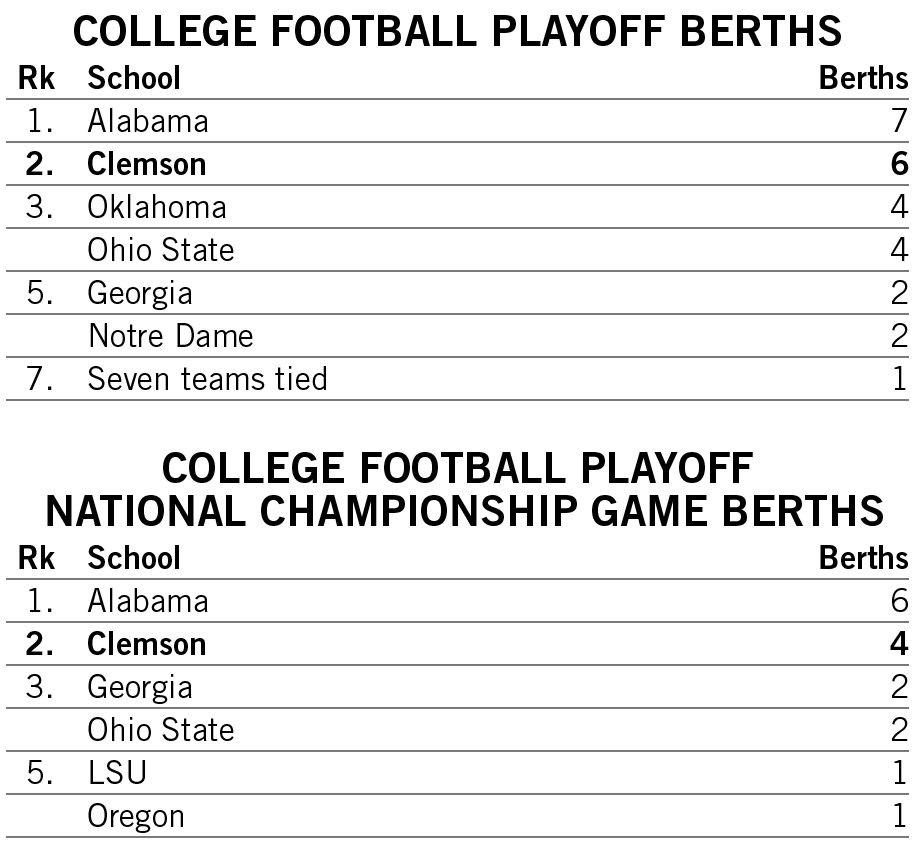 COLLEGE FOOTBALL PLAYOFF BERTHS

| Rk | School | Berths |
|---|---|---|
| 1. | Alabama | 7 |
| 2. | Clemson | 6 |
| 3. | Oklahoma | 4 |
|  | Ohio State | 4 |
| 5. | Georgia | 2 |
|  | Notre Dame | 2 |
| 7. | Seven teams tied | 1 |

COLLEGE FOOTBALL PLAYOFF
NATIONAL CHAMPIONSHIP GAME BERTHS

| Rk | School | Berths |
|---|---|---|
| 1. | Alabama | 6 |
| 2. | Clemson | 4 |
| 3. | Georgia | 2 |
|  | Ohio State | 2 |
| 5. | LSU | 1 |
|  | Oregon | 1 |